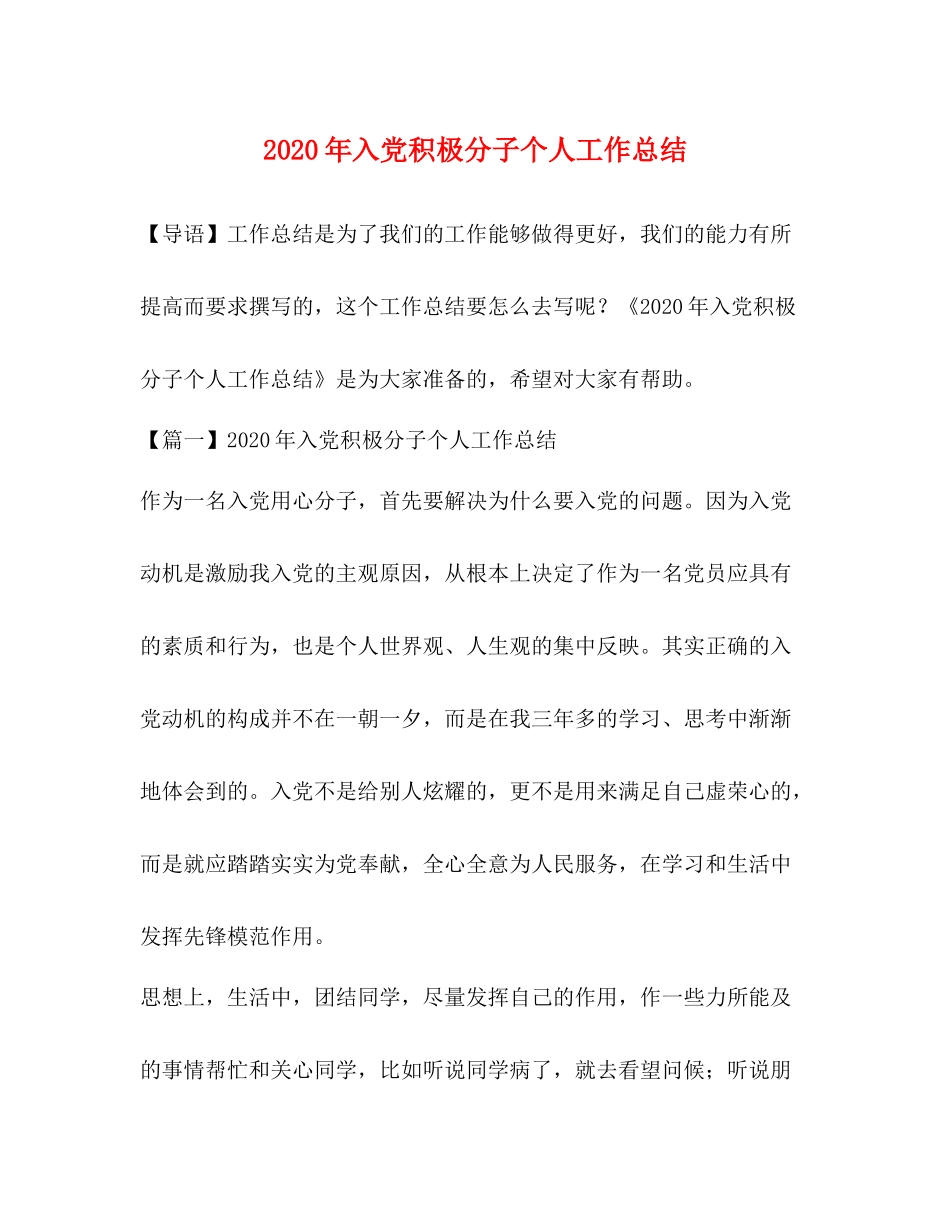 2020年入党积极分子个人工作总结

【导语】工作总结是为了我们的工作能够做得更好，我们的能力有所提高而要求撰写的，这个工作总结要怎么去写呢？《2020年入党积极分子个人工作总结》是为大家准备的，希望对大家有帮助。

【篇一】2020年入党积极分子个人工作总结

作为一名入党用心分子，首先要解决为什么要入党的问题。因为入党动机是激励我入党的主观原因，从根本上决定了作为一名党员应具有的素质和行为，也是个人世界观、人生观的集中反映。其实正确的入党动机的构成并不在一朝一夕，而是在我三年多的学习、思考中渐渐地体会到的。入党不是给别人炫耀的，更不是用来满足自己虚荣心的，而是就应踏踏实实为党奉献，全心全意为人民服务，在学习和生活中发挥先锋模范作用。

思想上，生活中，团结同学，尽量发挥自己的作用，作一些力所能及的事情帮忙和关心同学，比如听说同学病了，就去看望问候；听说朋